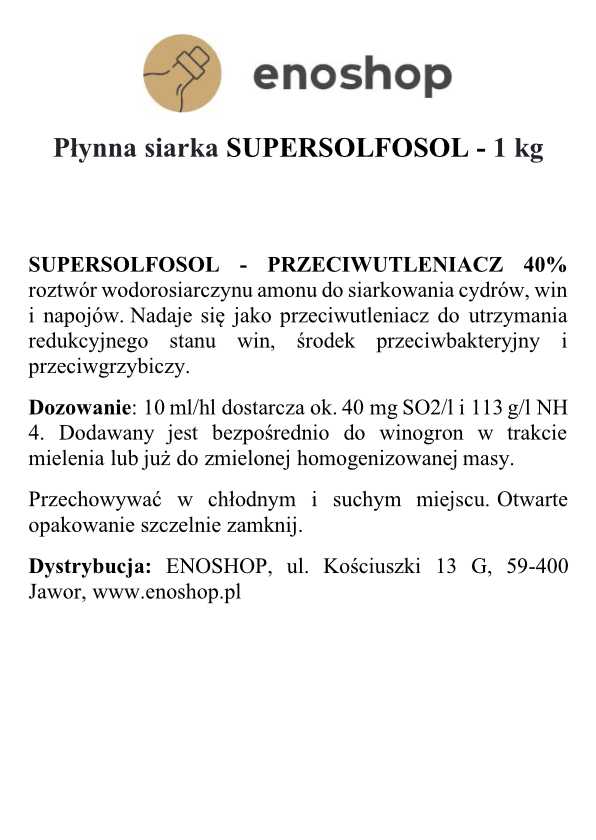 enoshop

Płynna siarka SUPERSOLFOSOL - 1 kg

SUPERSOLFOSOL - PRZECIWUTLENIACZ 40% roztwór wodorosiarczynu amonu do siarkowania cydrów, win i napojów. Nadaje się jako przeciwutleniacz do utrzymania redukcyjnego stanu win, środek przeciwbakteryjny i przeciwgrzybiczy.

Dozowanie: 10 ml/hl dostarcza ok. 40 mg SO2/l i 113 g/l NH 4. Dodawany jest bezpośrednio do winogron w trakcie mielenia lub już do zmielonej homogenizowanej masy.

Przechowywać w chłodnym i suchym miejscu. Otwarte opakowanie szczelnie zamknij.

Dystrybucja: ENOSHOP, ul. Kościuszki 13 G, 59-400 Jawor, www.enoshop.pl